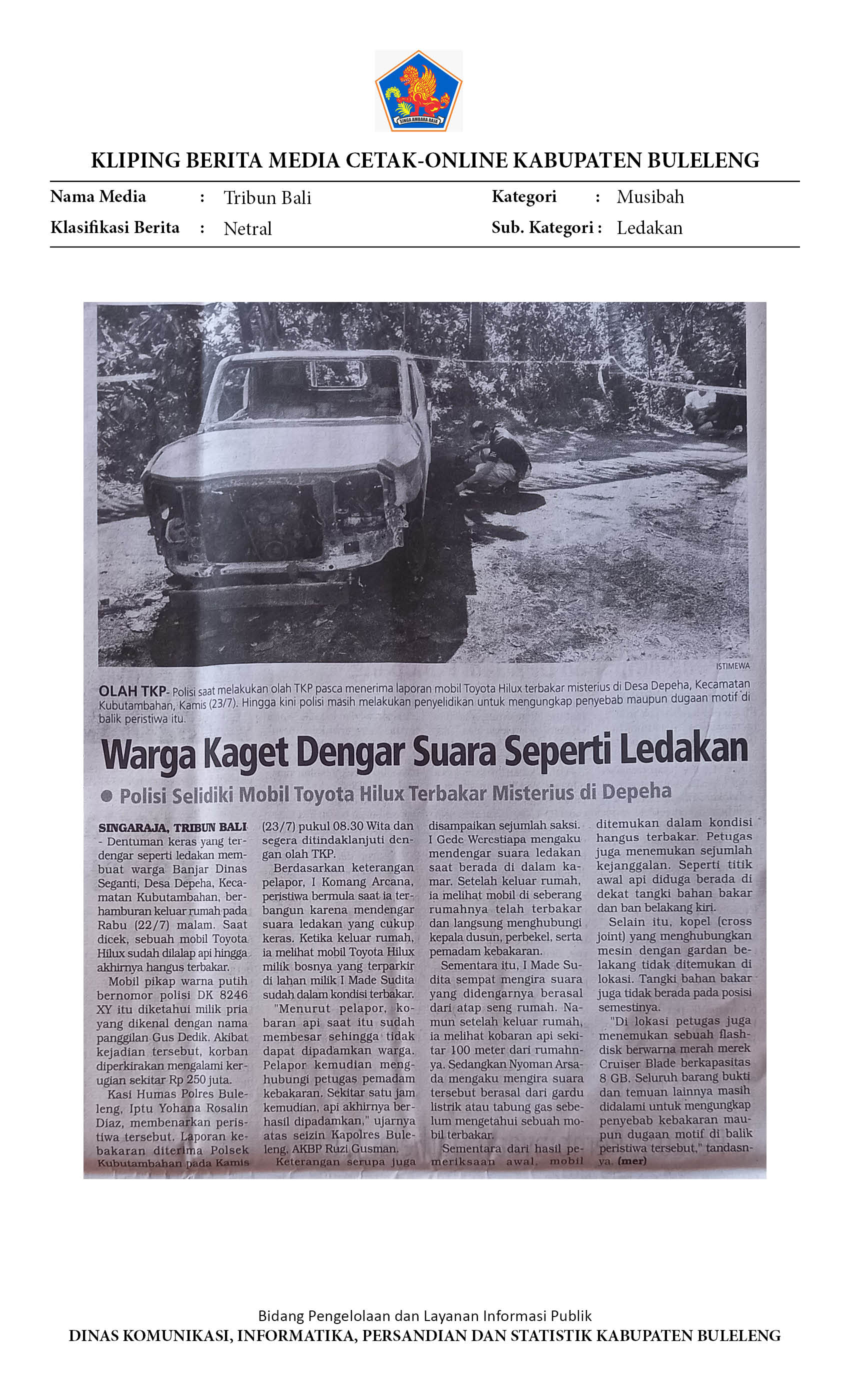 SINGA AMBARA RAJA

KLIPING BERITA MEDIA CETAK-ONLINE KABUPATEN BULELENG

Nama Media : Tribun Bali
Klasifikasi Berita : Netral
Kategori : Musibah
Sub. Kategori : Ledakan

ISTIMEWA

OLAH TKP- Polisi saat melakukan olah TKP pasca menerima laporan mobil Toyota Hilux terbakar misterius di Desa Depeha, Kecamatan Kubutambahan, Kamis (23/7). Hingga kini polisi masih melakukan penyelidikan untuk mengungkap penyebab maupun dugaan motif di balik peristiwa itu.

Warga Kaget Dengar Suara Seperti Ledakan

● Polisi Selidiki Mobil Toyota Hilux Terbakar Misterius di Depeha

SINGARAJA, TRIBUN BALI - Dentuman keras yang terdengar seperti ledakan membuat warga Banjar Dinas Seganti, Desa Depeha, Kecamatan Kubutambahan, berhamburan keluar rumah pada Rabu (22/7) malam. Saat dicek, sebuah mobil Toyota Hilux sudah dilalap api hingga akhirnya hangus terbakar.

Mobil pikap warna putih bernomor polisi DK 8246 XY itu diketahui milik pria yang dikenal dengan nama panggilan Gus Dedik. Akibat kejadian tersebut, korban diperkirakan mengalami kerugian sekitar Rp 250 juta.

Kasi Humas Polres Buleleng, Iptu Yohana Rosalin Diaz, membenarkan peristiwa tersebut. Laporan kebakaran diterima Polsek Kubutambahan pada Kamis (23/7) pukul 08.30 Wita dan segera ditindaklanjuti dengan olah TKP.

Berdasarkan keterangan pelapor, I Komang Arcana, peristiwa bermula saat ia terbangun karena mendengar suara ledakan yang cukup keras. Ketika keluar rumah, ia melihat mobil Toyota Hilux milik bosnya yang terparkir di lahan milik I Made Sudita sudah dalam kondisi terbakar.

"Menurut pelapor, kobaran api saat itu sudah membesar sehingga tidak dapat dipadamkan warga. Pelapor kemudian menghubungi petugas pemadam kebakaran. Sekitar satu jam kemudian, api akhirnya berhasil dipadamkan," ujarnya atas seizin Kapolres Buleleng, AKBP Ruzi Gusman.

Keterangan serupa juga disampaikan sejumlah saksi. I Gede Werestiapa mengaku mendengar suara ledakan saat berada di dalam kamar. Setelah keluar rumah, ia melihat mobil di seberang rumahnya telah terbakar dan langsung menghubungi kepala dusun, perbekel, serta pemadam kebakaran.

Sementara itu, I Made Sudita sempat mengira suara yang didengarnya berasal dari atap seng rumah. Namun setelah keluar rumah, ia melihat kobaran api sekitar 100 meter dari rumahnya. Sedangkan Nyoman Arsada mengaku mengira suara tersebut berasal dari gardu listrik atau tabung gas sebelum mengetahui sebuah mobil terbakar.

Sementara dari hasil pemeriksaan awal, mobil ditemukan dalam kondisi hangus terbakar. Petugas juga menemukan sejumlah kejanggalan. Seperti titik awal api diduga berada di dekat tangki bahan bakar dan ban belakang kiri.

Selain itu, kopel (cross joint) yang menghubungkan mesin dengan gardan belakang tidak ditemukan di lokasi. Tangki bahan bakar juga tidak berada pada posisi semestinya.

"Di lokasi petugas juga menemukan sebuah flashdisk berwarna merah merek Cruiser Blade berkapasitas 8 GB. Seluruh barang bukti dan temuan lainnya masih didalami untuk mengungkap penyebab kebakaran maupun dugaan motif di balik peristiwa tersebut," tandasnya. (mer)

Bidang Pengelolaan dan Layanan Informasi Publik
DINAS KOMUNIKASI, INFORMATIKA, PERSANDIAN DAN STATISTIK KABUPATEN BULELENG